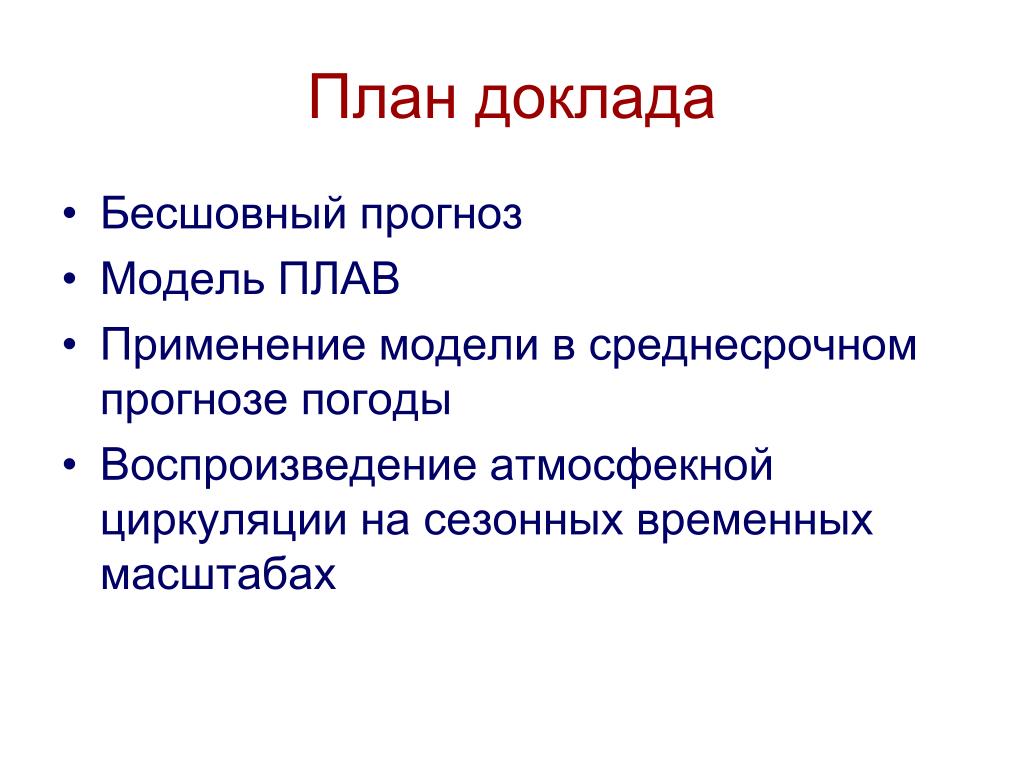 План доклада

• Бесшовный прогноз
• Модель ПЛАВ
• Применение модели в среднесрочном прогнозе погоды
• Воспроизведение атмосфекной циркуляции на сезонных временных масштабах